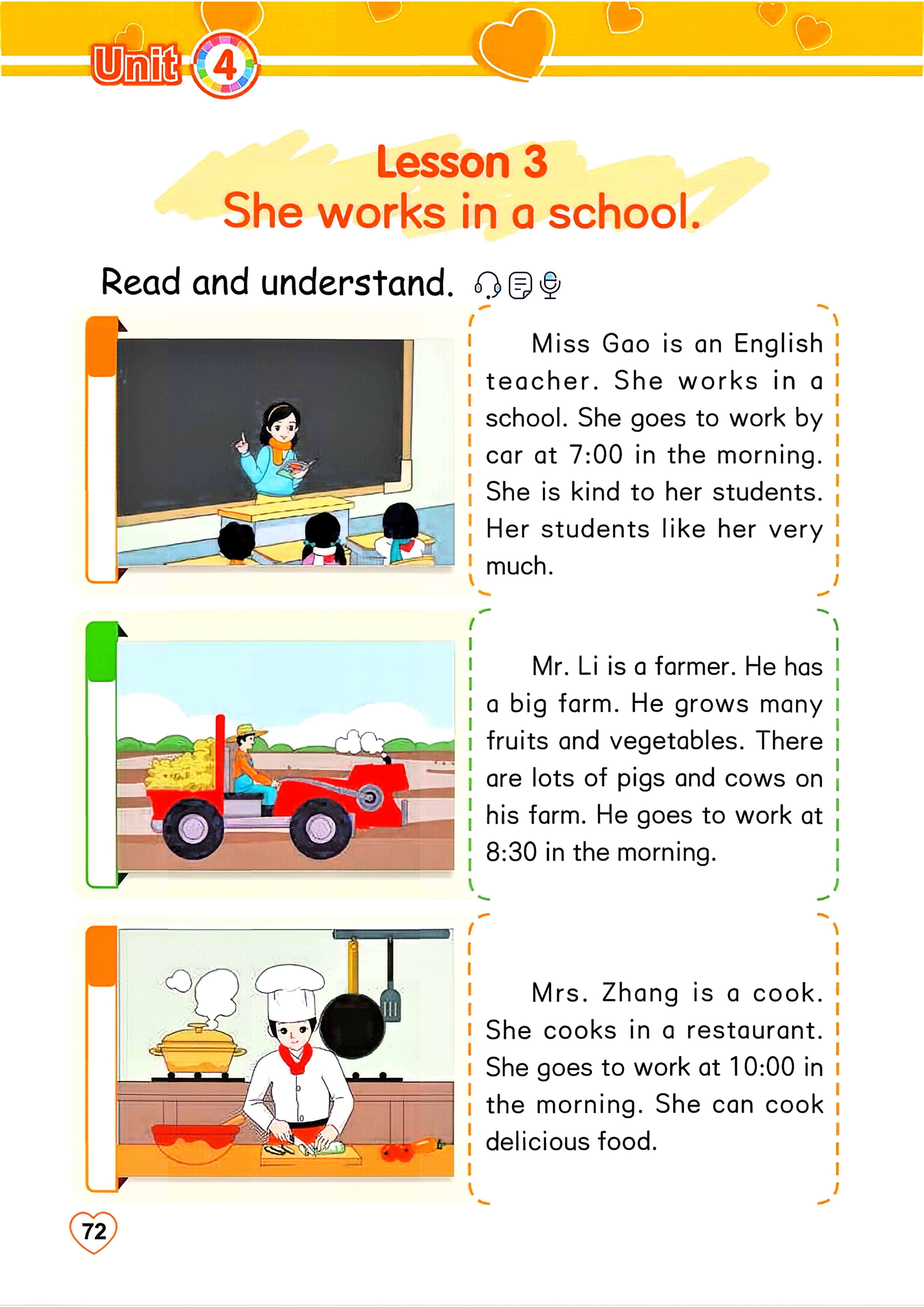 Unit 4

Lesson 3
She works in a school.

Read and understand.

Miss Gao is an English teacher. She works in a school. She goes to work by car at 7:00 in the morning. She is kind to her students. Her students like her very much.

Mr. Li is a farmer. He has a big farm. He grows many fruits and vegetables. There are lots of pigs and cows on his farm. He goes to work at 8:30 in the morning.

Mrs. Zhang is a cook. She cooks in a restaurant. She goes to work at 10:00 in the morning. She can cook delicious food.

72